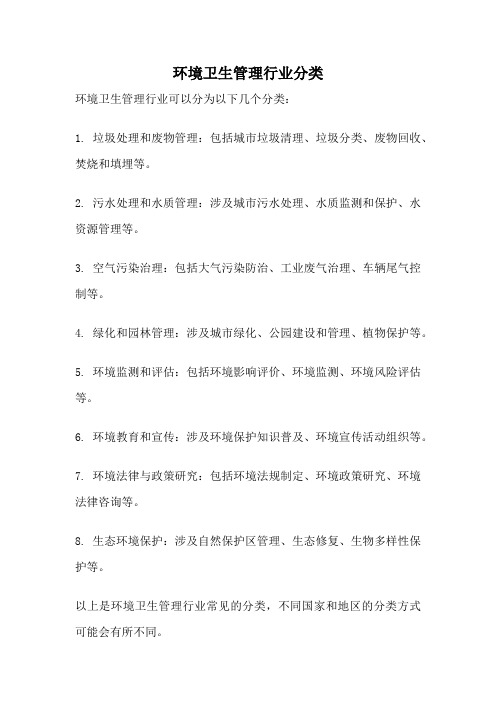 环境卫生管理行业分类

环境卫生管理行业可以分为以下几个分类：

1. 垃圾处理和废物管理：包括城市垃圾清理、垃圾分类、废物回收、焚烧和填埋等。

2. 污水处理和水质管理：涉及城市污水处理、水质监测和保护、水资源管理等。

3. 空气污染治理：包括大气污染防治、工业废气治理、车辆尾气控制等。

4. 绿化和园林管理：涉及城市绿化、公园建设和管理、植物保护等。

5. 环境监测和评估：包括环境影响评价、环境监测、环境风险评估等。

6. 环境教育和宣传：涉及环境保护知识普及、环境宣传活动组织等。

7. 环境法律与政策研究：包括环境法规制定、环境政策研究、环境法律咨询等。

8. 生态环境保护：涉及自然保护区管理、生态修复、生物多样性保护等。

以上是环境卫生管理行业常见的分类，不同国家和地区的分类方式可能会有所不同。